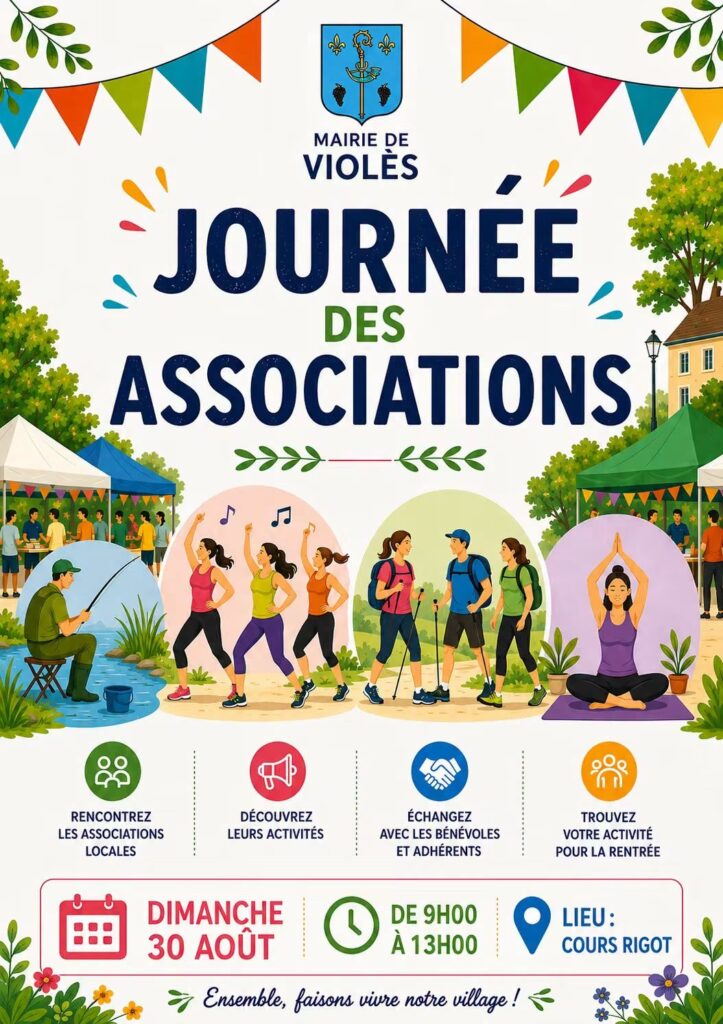 MAIRIE DE
VIOLÈS

JOURNÉE
DES
ASSOCIATIONS

RENCONTREZ
LES ASSOCIATIONS
LOCALES

DÉCOUVREZ
LEURS ACTIVITÉS

ÉCHANGEZ
AVEC LES BÉNÉVOLES
ET ADHÉRENTS

TROUVEZ
VOTRE ACTIVITÉ
POUR LA RENTRÉE

DIMANCHE
30 AOÛT

DE 9H00
À 13H00

LIEU :
COURS RIGOT

Ensemble, faisons vivre notre village !